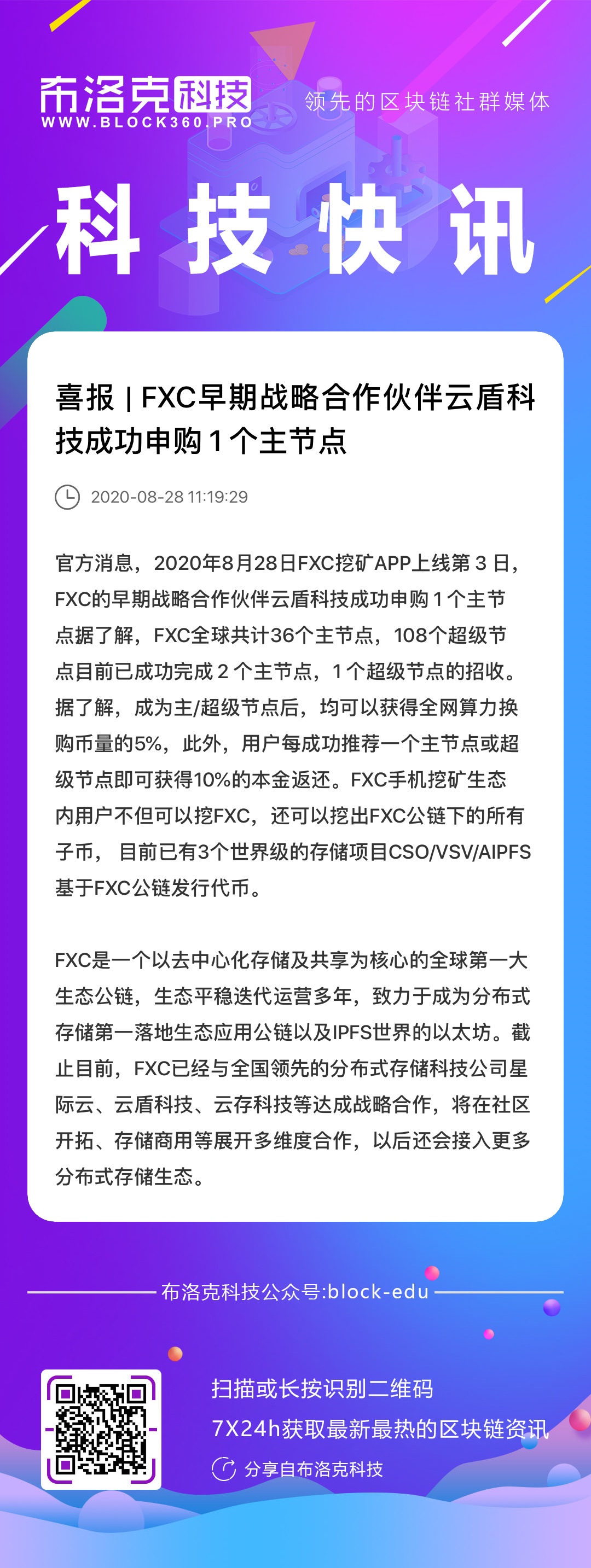 布洛克科技
WWW.BLOCK360.PRO
领先的区块链社群媒体

科技快讯

喜报 | FXC早期战略合作伙伴云盾科技成功申购 1 个主节点

2020-08-28 11:19:29

官方消息，2020年8月28日FXC挖矿APP上线第 3 日，FXC的早期战略合作伙伴云盾科技成功申购 1 个主节点据了解，FXC全球共计36个主节点，108个超级节点目前已成功完成 2 个主节点，1 个超级节点的招收。据了解，成为主/超级节点后，均可以获得全网算力换购币量的5%，此外，用户每成功推荐一个主节点或超级节点即可获得10%的本金返还。FXC手机挖矿生态内用户不但可以挖FXC，还可以挖出FXC公链下的所有子币， 目前已有3个世界级的存储项目CSO/VSV/AIPFS基于FXC公链发行代币。

FXC是一个以去中心化存储及共享为核心的全球第一大生态公链，生态平稳迭代运营多年，致力于成为分布式存储第一落地生态应用公链以及IPFS世界的以太坊。截止目前，FXC已经与全国领先的分布式存储科技公司星际云、云盾科技、云存科技等达成战略合作，将在社区开拓、存储商用等展开多维度合作，以后还会接入更多分布式存储生态。

布洛克科技公众号:block-edu

扫描或长按识别二维码
7X24h获取最新最热的区块链资讯
分享自布洛克科技